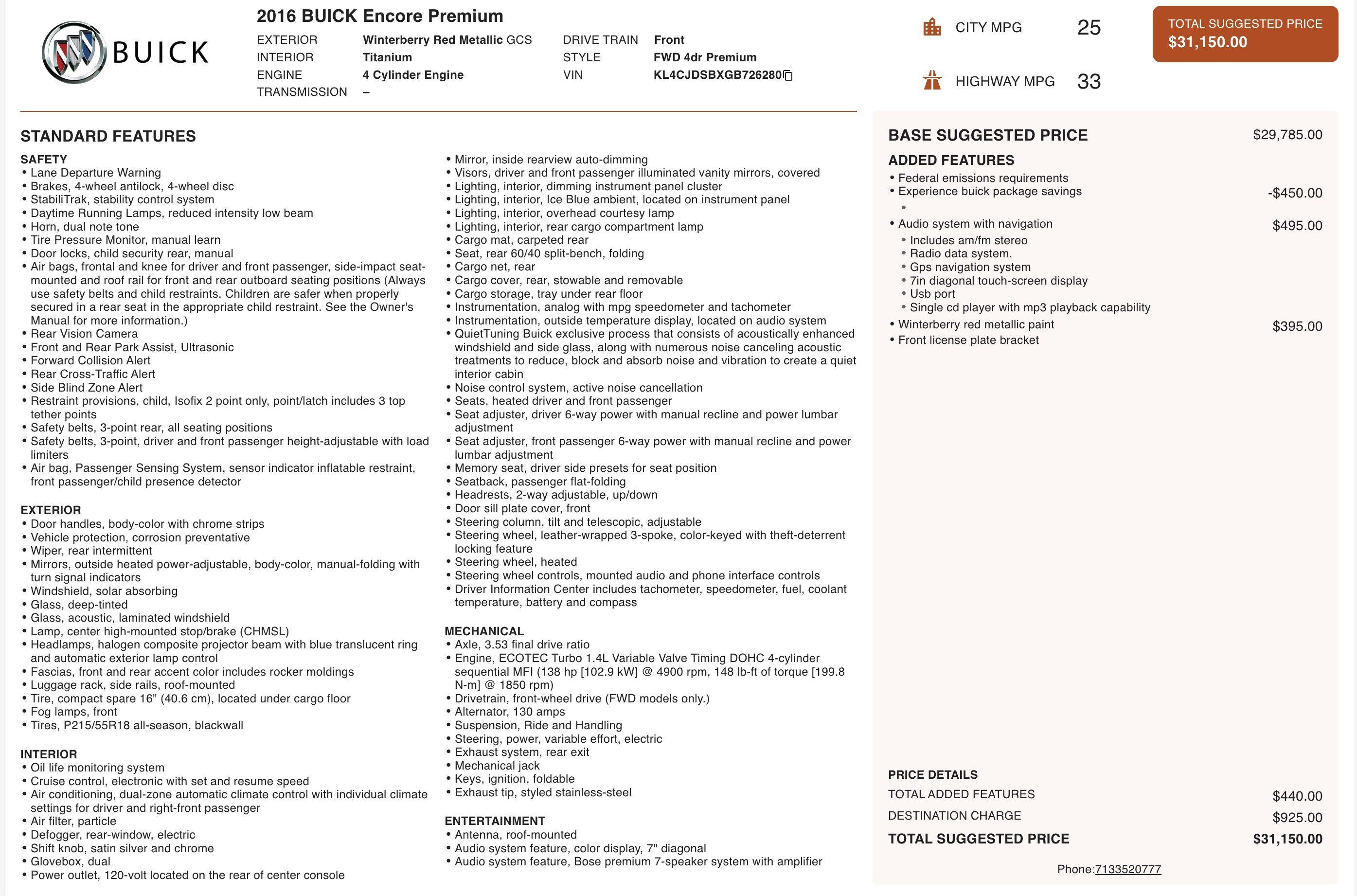 BUICK

2016 BUICK Encore Premium

EXTERIOR Winterberry Red Metallic GCS
INTERIOR Titanium
ENGINE 4 Cylinder Engine
TRANSMISSION –
DRIVE TRAIN Front
STYLE FWD 4dr Premium
VIN KL4CJDSBXGB726280

CITY MPG 25
HIGHWAY MPG 33

TOTAL SUGGESTED PRICE
$31,150.00

STANDARD FEATURES

SAFETY
• Lane Departure Warning
• Brakes, 4-wheel antilock, 4-wheel disc
• StabiliTrak, stability control system
• Daytime Running Lamps, reduced intensity low beam
• Horn, dual note tone
• Tire Pressure Monitor, manual learn
• Door locks, child security rear, manual
• Air bags, frontal and knee for driver and front passenger, side-impact seat-mounted and roof rail for front and rear outboard seating positions (Always use safety belts and child restraints. Children are safer when properly secured in a rear seat in the appropriate child restraint. See the Owner's Manual for more information.)
• Rear Vision Camera
• Front and Rear Park Assist, Ultrasonic
• Forward Collision Alert
• Rear Cross-Traffic Alert
• Side Blind Zone Alert
• Restraint provisions, child, Isofix 2 point only, point/latch includes 3 top tether points
• Safety belts, 3-point rear, all seating positions
• Safety belts, 3-point, driver and front passenger height-adjustable with load limiters
• Air bag, Passenger Sensing System, sensor indicator inflatable restraint, front passenger/child presence detector

EXTERIOR
• Door handles, body-color with chrome strips
• Vehicle protection, corrosion preventative
• Wiper, rear intermittent
• Mirrors, outside heated power-adjustable, body-color, manual-folding with turn signal indicators
• Windshield, solar absorbing
• Glass, deep-tinted
• Glass, acoustic, laminated windshield
• Lamp, center high-mounted stop/brake (CHMSL)
• Headlamps, halogen composite projector beam with blue translucent ring and automatic exterior lamp control
• Fascias, front and rear accent color includes rocker moldings
• Luggage rack, side rails, roof-mounted
• Tire, compact spare 16" (40.6 cm), located under cargo floor
• Fog lamps, front
• Tires, P215/55R18 all-season, blackwall

INTERIOR
• Oil life monitoring system
• Cruise control, electronic with set and resume speed
• Air conditioning, dual-zone automatic climate control with individual climate settings for driver and right-front passenger
• Air filter, particle
• Defogger, rear-window, electric
• Shift knob, satin silver and chrome
• Glovebox, dual
• Power outlet, 120-volt located on the rear of center console
• Mirror, inside rearview auto-dimming
• Visors, driver and front passenger illuminated vanity mirrors, covered
• Lighting, interior, dimming instrument panel cluster
• Lighting, interior, Ice Blue ambient, located on instrument panel
• Lighting, interior, overhead courtesy lamp
• Lighting, interior, rear cargo compartment lamp
• Cargo mat, carpeted rear
• Seat, rear 60/40 split-bench, folding
• Cargo net, rear
• Cargo cover, rear, stowable and removable
• Cargo storage, tray under rear floor
• Instrumentation, analog with mpg speedometer and tachometer
• Instrumentation, outside temperature display, located on audio system
• QuietTuning Buick exclusive process that consists of acoustically enhanced windshield and side glass, along with numerous noise canceling acoustic treatments to reduce, block and absorb noise and vibration to create a quiet interior cabin
• Noise control system, active noise cancellation
• Seats, heated driver and front passenger
• Seat adjuster, driver 6-way power with manual recline and power lumbar adjustment
• Seat adjuster, front passenger 6-way power with manual recline and power lumbar adjustment
• Memory seat, driver side presets for seat position
• Seatback, passenger flat-folding
• Headrests, 2-way adjustable, up/down
• Door sill plate cover, front
• Steering column, tilt and telescopic, adjustable
• Steering wheel, leather-wrapped 3-spoke, color-keyed with theft-deterrent locking feature
• Steering wheel, heated
• Steering wheel controls, mounted audio and phone interface controls
• Driver Information Center includes tachometer, speedometer, fuel, coolant temperature, battery and compass

MECHANICAL
• Axle, 3.53 final drive ratio
• Engine, ECOTEC Turbo 1.4L Variable Valve Timing DOHC 4-cylinder sequential MFI (138 hp [102.9 kW] @ 4900 rpm, 148 lb-ft of torque [199.8 N-m] @ 1850 rpm)
• Drivetrain, front-wheel drive (FWD models only.)
• Alternator, 130 amps
• Suspension, Ride and Handling
• Steering, power, variable effort, electric
• Exhaust system, rear exit
• Mechanical jack
• Keys, ignition, foldable
• Exhaust tip, styled stainless-steel

ENTERTAINMENT
• Antenna, roof-mounted
• Audio system feature, color display, 7" diagonal
• Audio system feature, Bose premium 7-speaker system with amplifier

BASE SUGGESTED PRICE $29,785.00

ADDED FEATURES
• Federal emissions requirements
• Experience buick package savings -$450.00
•
• Audio system with navigation $495.00
• Includes am/fm stereo
• Radio data system.
• Gps navigation system
• 7in diagonal touch-screen display
• Usb port
• Single cd player with mp3 playback capability
• Winterberry red metallic paint $395.00
• Front license plate bracket

PRICE DETAILS
TOTAL ADDED FEATURES $440.00
DESTINATION CHARGE $925.00
TOTAL SUGGESTED PRICE $31,150.00

Phone:7133520777